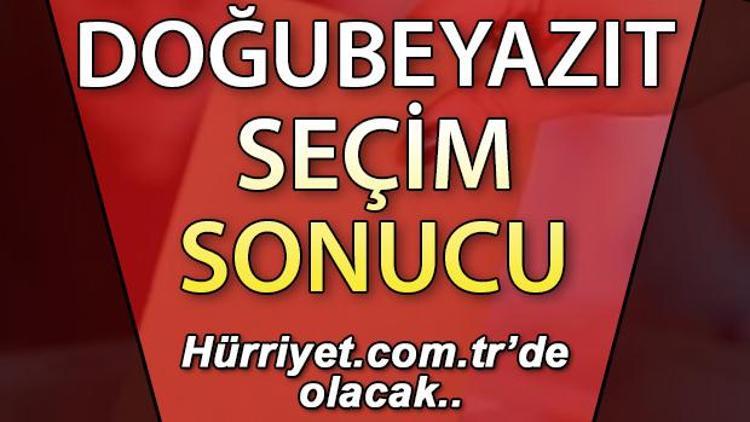 DOĞUBEYAZIT
SEÇİM
SONUCU

Hürriyet.com.tr'de olacak..